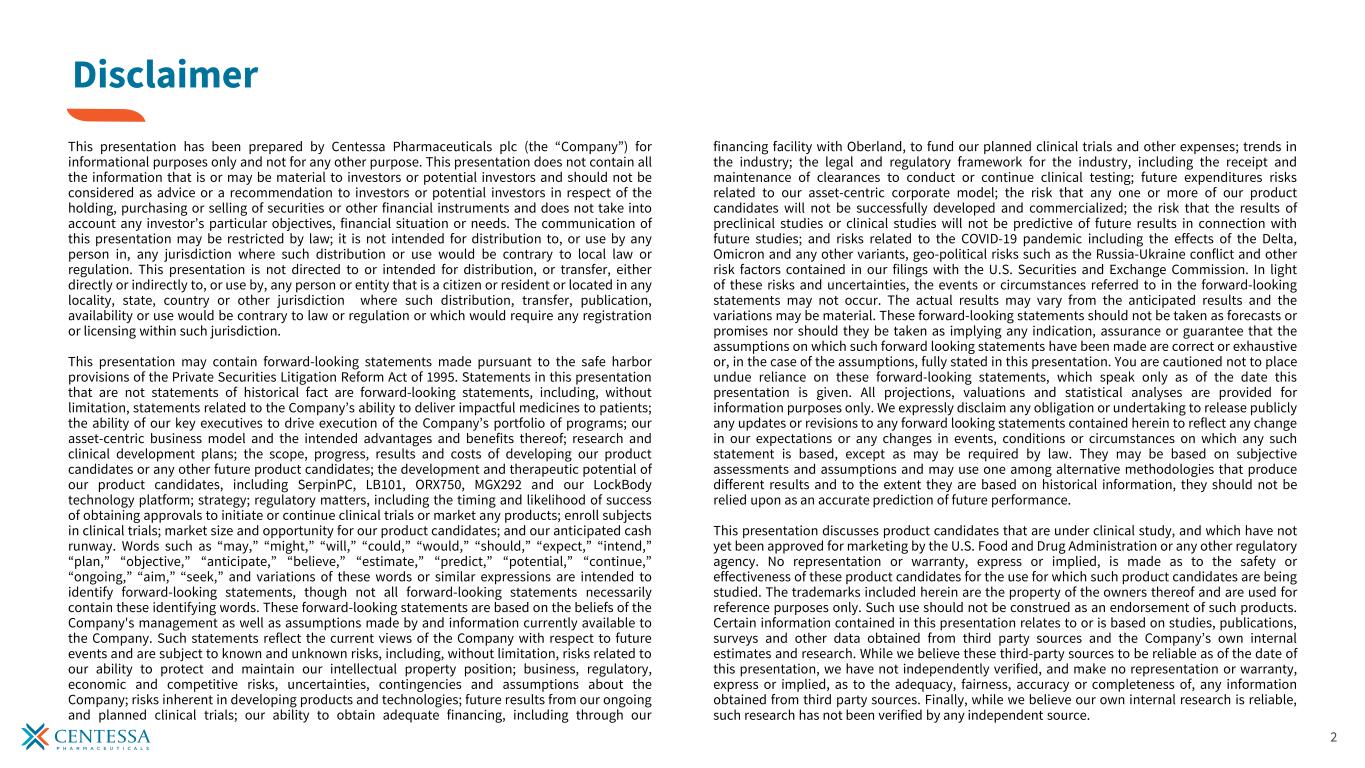 Disclaimer

This presentation has been prepared by Centessa Pharmaceuticals plc (the “Company”) for informational purposes only and not for any other purpose. This presentation does not contain all the information that is or may be material to investors or potential investors and should not be considered as advice or a recommendation to investors or potential investors in respect of the holding, purchasing or selling of securities or other financial instruments and does not take into account any investor’s particular objectives, financial situation or needs. The communication of this presentation may be restricted by law; it is not intended for distribution to, or use by any person in, any jurisdiction where such distribution or use would be contrary to local law or regulation. This presentation is not directed to or intended for distribution, or transfer, either directly or indirectly to, or use by, any person or entity that is a citizen or resident or located in any locality, state, country or other jurisdiction where such distribution, transfer, publication, availability or use would be contrary to law or regulation or which would require any registration or licensing within such jurisdiction.

This presentation may contain forward-looking statements made pursuant to the safe harbor provisions of the Private Securities Litigation Reform Act of 1995. Statements in this presentation that are not statements of historical fact are forward-looking statements, including, without limitation, statements related to the Company’s ability to deliver impactful medicines to patients; the ability of our key executives to drive execution of the Company’s portfolio of programs; our asset-centric business model and the intended advantages and benefits thereof; research and clinical development plans; the scope, progress, results and costs of developing our product candidates or any other future product candidates; the development and therapeutic potential of our product candidates, including SerpinPC, LB101, ORX750, MGX292 and our LockBody technology platform; strategy; regulatory matters, including the timing and likelihood of success of obtaining approvals to initiate or continue clinical trials or market any products; enroll subjects in clinical trials; market size and opportunity for our product candidates; and our anticipated cash runway. Words such as “may,” “might,” “will,” “could,” “would,” “should,” “expect,” “intend,” “plan,” “objective,” “anticipate,” “believe,” “estimate,” “predict,” “potential,” “continue,” “ongoing,” “aim,” “seek,” and variations of these words or similar expressions are intended to identify forward-looking statements, though not all forward-looking statements necessarily contain these identifying words. These forward-looking statements are based on the beliefs of the Company's management as well as assumptions made by and information currently available to the Company. Such statements reflect the current views of the Company with respect to future events and are subject to known and unknown risks, including, without limitation, risks related to our ability to protect and maintain our intellectual property position; business, regulatory, economic and competitive risks, uncertainties, contingencies and assumptions about the Company; risks inherent in developing products and technologies; future results from our ongoing and planned clinical trials; our ability to obtain adequate financing, including through our financing facility with Oberland, to fund our planned clinical trials and other expenses; trends in the industry; the legal and regulatory framework for the industry, including the receipt and maintenance of clearances to conduct or continue clinical testing; future expenditures risks related to our asset-centric corporate model; the risk that any one or more of our product candidates will not be successfully developed and commercialized; the risk that the results of preclinical studies or clinical studies will not be predictive of future results in connection with future studies; and risks related to the COVID-19 pandemic including the effects of the Delta, Omicron and any other variants, geo-political risks such as the Russia-Ukraine conflict and other risk factors contained in our filings with the U.S. Securities and Exchange Commission. In light of these risks and uncertainties, the events or circumstances referred to in the forward-looking statements may not occur. The actual results may vary from the anticipated results and the variations may be material. These forward-looking statements should not be taken as forecasts or promises nor should they be taken as implying any indication, assurance or guarantee that the assumptions on which such forward looking statements have been made are correct or exhaustive or, in the case of the assumptions, fully stated in this presentation. You are cautioned not to place undue reliance on these forward-looking statements, which speak only as of the date this presentation is given. All projections, valuations and statistical analyses are provided for information purposes only. We expressly disclaim any obligation or undertaking to release publicly any updates or revisions to any forward looking statements contained herein to reflect any change in our expectations or any changes in events, conditions or circumstances on which any such statement is based, except as may be required by law. They may be based on subjective assessments and assumptions and may use one among alternative methodologies that produce different results and to the extent they are based on historical information, they should not be relied upon as an accurate prediction of future performance.

This presentation discusses product candidates that are under clinical study, and which have not yet been approved for marketing by the U.S. Food and Drug Administration or any other regulatory agency. No representation or warranty, express or implied, is made as to the safety or effectiveness of these product candidates for the use for which such product candidates are being studied. The trademarks included herein are the property of the owners thereof and are used for reference purposes only. Such use should not be construed as an endorsement of such products. Certain information contained in this presentation relates to or is based on studies, publications, surveys and other data obtained from third party sources and the Company’s own internal estimates and research. While we believe these third-party sources to be reliable as of the date of this presentation, we have not independently verified, and make no representation or warranty, express or implied, as to the adequacy, fairness, accuracy or completeness of, any information obtained from third party sources. Finally, while we believe our own internal research is reliable, such research has not been verified by any independent source.

CENTESSA PHARMACEUTICALS

2